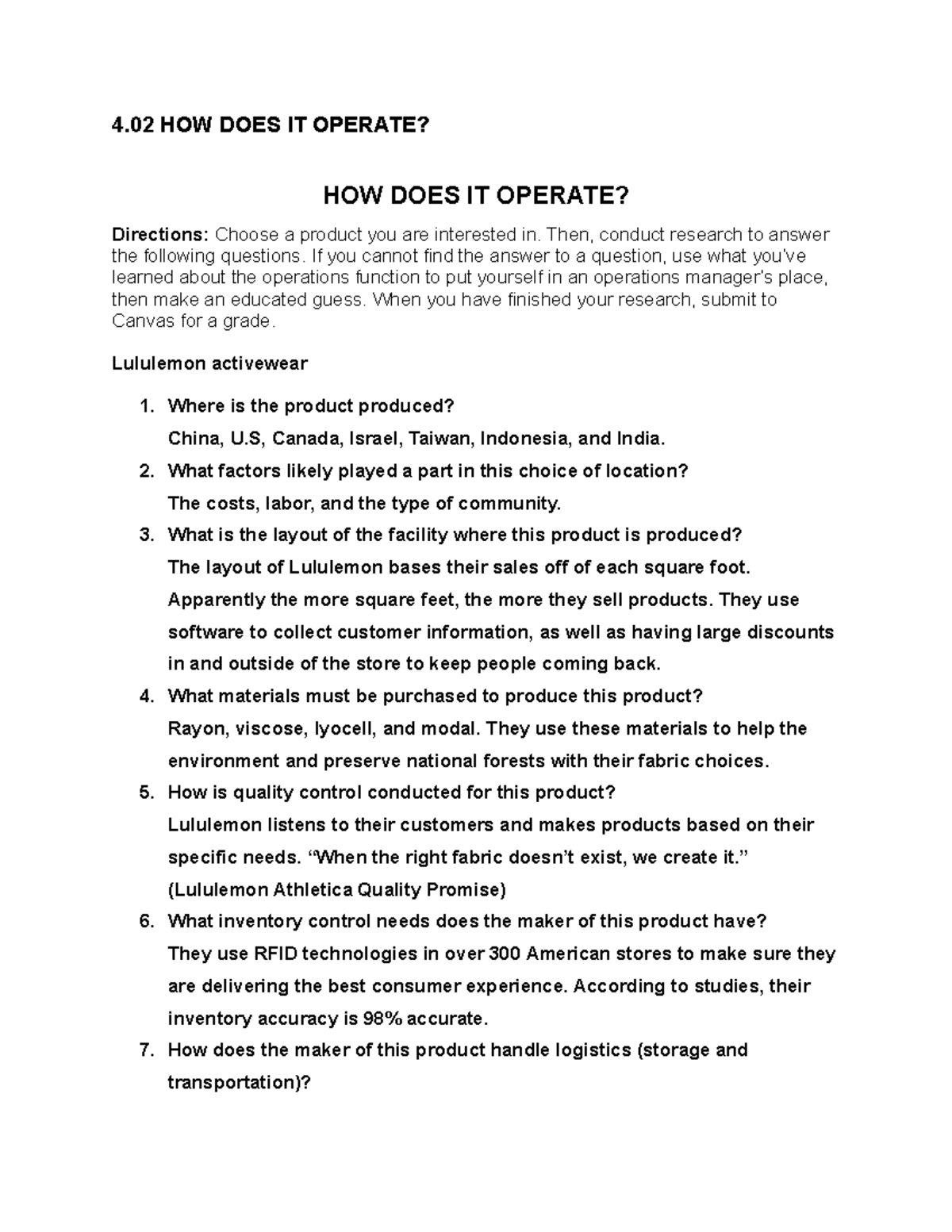 4.02 HOW DOES IT OPERATE?

HOW DOES IT OPERATE?

Directions: Choose a product you are interested in. Then, conduct research to answer the following questions. If you cannot find the answer to a question, use what you've learned about the operations function to put yourself in an operations manager's place, then make an educated guess. When you have finished your research, submit to Canvas for a grade.

Lululemon activewear

1. Where is the product produced?
China, U.S, Canada, Israel, Taiwan, Indonesia, and India.
2. What factors likely played a part in this choice of location?
The costs, labor, and the type of community.
3. What is the layout of the facility where this product is produced?
The layout of Lululemon bases their sales off of each square foot. Apparently the more square feet, the more they sell products. They use software to collect customer information, as well as having large discounts in and outside of the store to keep people coming back.
4. What materials must be purchased to produce this product?
Rayon, viscose, lyocell, and modal. They use these materials to help the environment and preserve national forests with their fabric choices.
5. How is quality control conducted for this product?
Lululemon listens to their customers and makes products based on their specific needs. "When the right fabric doesn't exist, we create it." (Lululemon Athletica Quality Promise)
6. What inventory control needs does the maker of this product have?
They use RFID technologies in over 300 American stores to make sure they are delivering the best consumer experience. According to studies, their inventory accuracy is 98% accurate.
7. How does the maker of this product handle logistics (storage and transportation)?